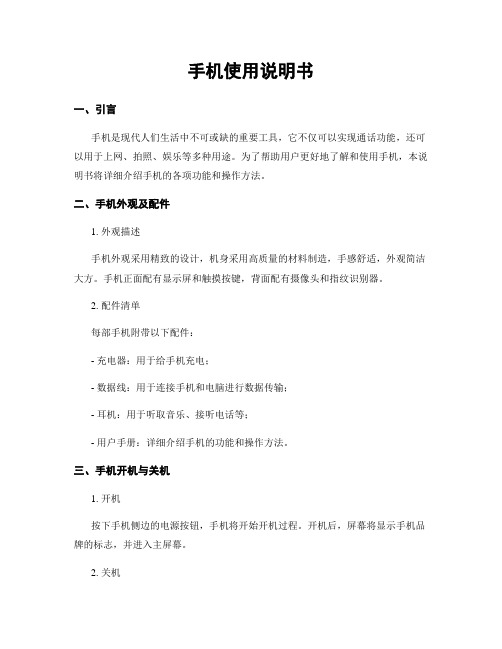 手机使用说明书

一、引言

手机是现代人们生活中不可或缺的重要工具，它不仅可以实现通话功能，还可以用于上网、拍照、娱乐等多种用途。为了帮助用户更好地了解和使用手机，本说明书将详细介绍手机的各项功能和操作方法。

二、手机外观及配件

1. 外观描述

手机外观采用精致的设计，机身采用高质量的材料制造，手感舒适，外观简洁大方。手机正面配有显示屏和触摸按键，背面配有摄像头和指纹识别器。

2. 配件清单

每部手机附带以下配件：

- 充电器：用于给手机充电；

- 数据线：用于连接手机和电脑进行数据传输；

- 耳机：用于听取音乐、接听电话等；

- 用户手册：详细介绍手机的功能和操作方法。

三、手机开机与关机

1. 开机

按下手机侧边的电源按钮，手机将开始开机过程。开机后，屏幕将显示手机品牌的标志，并进入主屏幕。

2. 关机